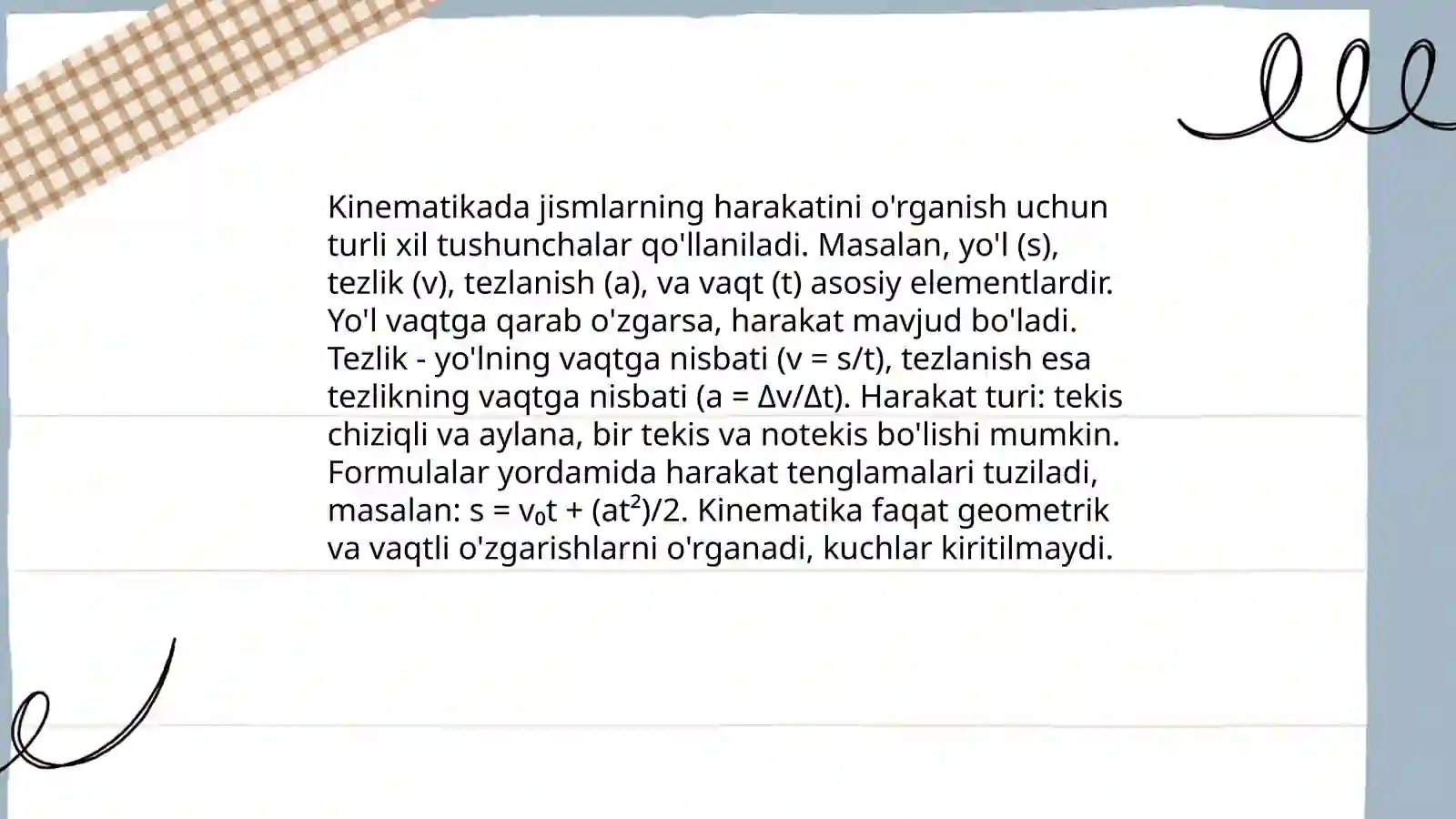 Kinematikada jismlarning harakatini o'rganish uchun turli xil tushunchalar qo'llaniladi. Masalan, yo'l (s), tezlik (v), tezlanish (a), va vaqt (t) asosiy elementlardir. Yo'l vaqtga qarab o'zgarsa, harakat mavjud bo'ladi. Tezlik - yo'lning vaqtga nisbati ($v = s/t$), tezlanish esa tezlikning vaqtga nisbati ($a = \Delta v/\Delta t$). Harakat turi: tekis chiziqli va aylana, bir tekis va notekis bo'lishi mumkin. Formulalar yordamida harakat tenglamalari tuziladi, masalan: $s = v_0t + (at^2)/2$. Kinematika faqat geometrik va vaqtli o'zgarishlarni o'rganadi, kuchlar kiritilmaydi.